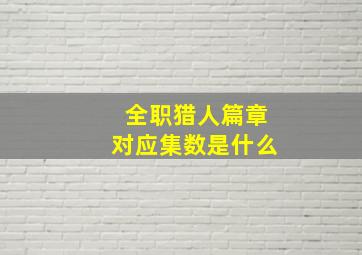 全职猎人篇章
对应集数是什么